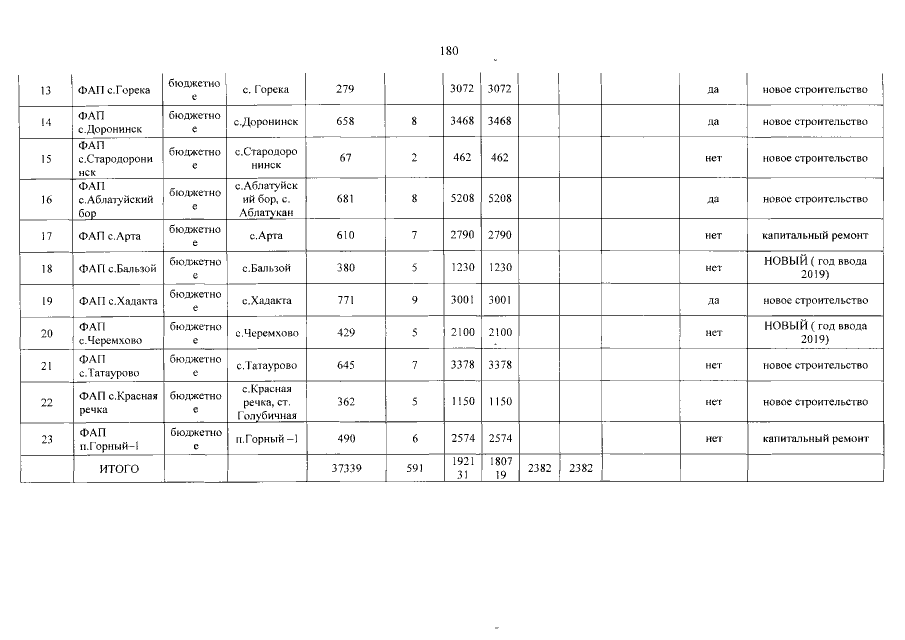 180

| 13 | ФАП с.Горека | бюджетное | с. Горека | 279 |  | 3072 | 3072 |  |  |  | да | новое строительство |
|---|---|---|---|---|---|---|---|---|---|---|---|---|
| 14 | ФАП с.Доронинск | бюджетное | с.Доронинск | 658 | 8 | 3468 | 3468 |  |  |  | да | новое строительство |
| 15 | ФАП с.Стародоронинск | бюджетное | с.Стародоронинск | 67 | 2 | 462 | 462 |  |  |  | нет | новое строительство |
| 16 | ФАП с.Аблатуйский бор | бюджетное | с.Аблатуйский бор, с. Аблатукан | 681 | 8 | 5208 | 5208 |  |  |  | да | новое строительство |
| 17 | ФАП с.Арта | бюджетное | с.Арта | 610 | 7 | 2790 | 2790 |  |  |  | нет | капитальный ремонт |
| 18 | ФАП с.Бальзой | бюджетное | с.Бальзой | 380 | 5 | 1230 | 1230 |  |  |  | нет | НОВЫЙ ( год ввода 2019) |
| 19 | ФАП с.Хадакта | бюджетное | с.Хадакта | 771 | 9 | 3001 | 3001 |  |  |  | да | новое строительство |
| 20 | ФАП с.Черемхово | бюджетное | с.Черемхово | 429 | 5 | 2100 | 2100 |  |  |  | нет | НОВЫЙ ( год ввода 2019) |
| 21 | ФАП с.Татаурово | бюджетное | с.Татаурово | 645 | 7 | 3378 | 3378 |  |  |  | нет | новое строительство |
| 22 | ФАП с.Красная речка | бюджетное | с.Красная речка, ст. Голубичная | 362 | 5 | 1150 | 1150 |  |  |  | нет | новое строительство |
| 23 | ФАП п.Горный–1 | бюджетное | п.Горный –1 | 490 | 6 | 2574 | 2574 |  |  |  | нет | капитальный ремонт |
|  | ИТОГО |  |  | 37339 | 591 | 192131 | 180719 | 2382 | 2382 |  |  |  |